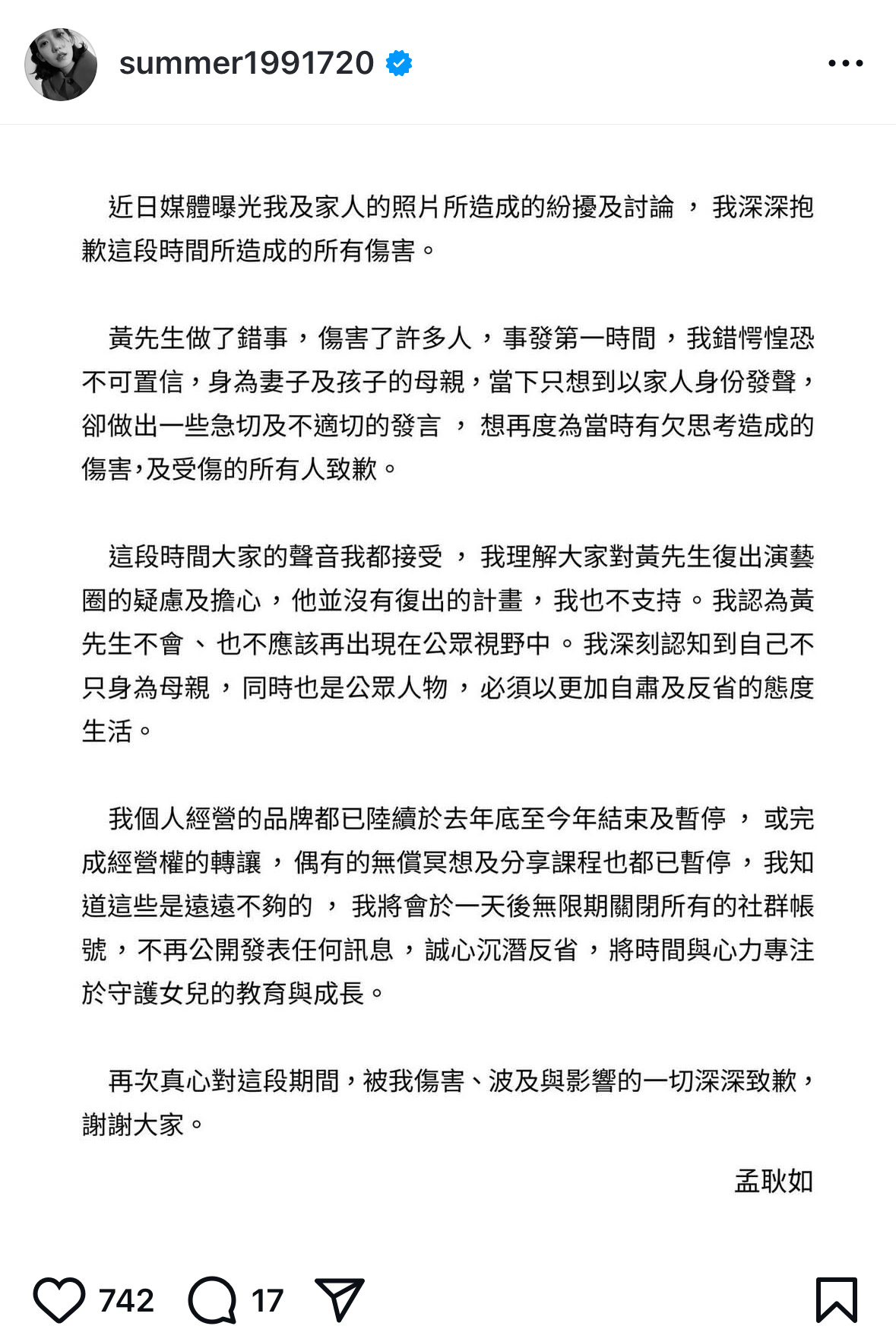 summer1991720

近日媒體曝光我及家人的照片所造成的紛擾及討論，我深深抱歉這段時間所造成的所有傷害。

黃先生做了錯事，傷害了許多人，事發第一時間，我錯愕惶恐不可置信，身為妻子及孩子的母親，當下只想到以家人身份發聲，卻做出一些急切及不適切的發言，想再度為當時有欠思考造成的傷害，及受傷的所有人致歉。

這段時間大家的聲音我都接受，我理解大家對黃先生復出演藝圈的疑慮及擔心，他並沒有復出的計畫，我也不支持。我認為黃先生不會、也不應該再出現在公眾視野中。我深刻認知到自己不只身為母親，同時也是公眾人物，必須以更加自肅及反省的態度生活。

我個人經營的品牌都已陸續於去年底至今年結束及暫停，或完成經營權的轉讓，偶有的無償冥想及分享課程也都已暫停，我知道這些是遠遠不夠的，我將會於一天後無限期關閉所有的社群帳號，不再公開發表任何訊息，誠心沉潛反省，將時間與心力專注於守護女兒的教育與成長。

再次真心對這段期間，被我傷害、波及與影響的一切深深致歉，謝謝大家。

孟耿如

742 17